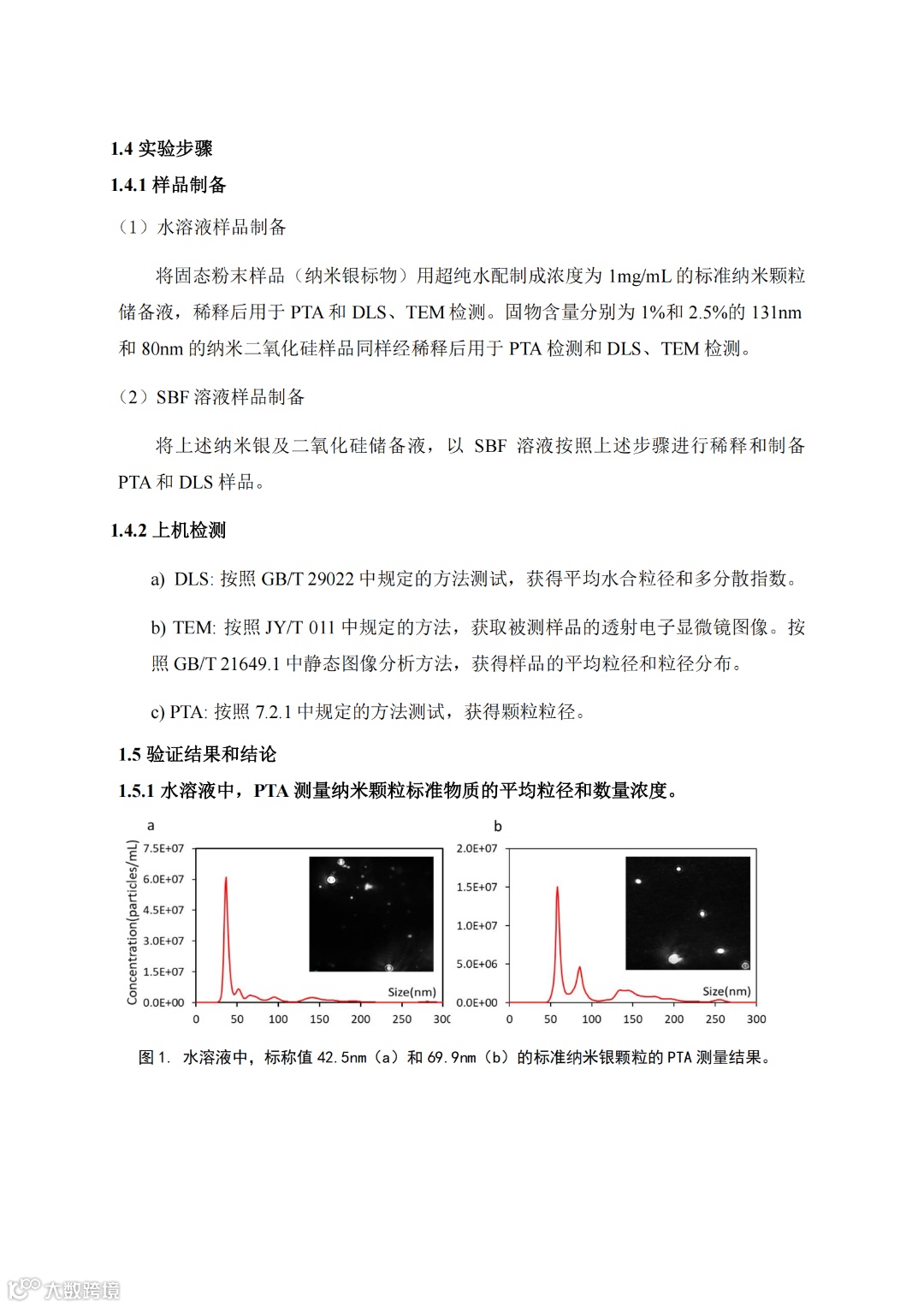 1.4 实验步骤

1.4.1 样品制备

（1）水溶液样品制备

将固态粉末样品（纳米银标物）用超纯水配制成浓度为 1mg/mL 的标准纳米颗粒储备液，稀释后用于 PTA 和 DLS、TEM 检测。固物含量分别为 1%和 2.5%的 131nm 和 80nm 的纳米二氧化硅样品同样经稀释后用于 PTA 检测和 DLS、TEM 检测。

（2）SBF 溶液样品制备

将上述纳米银及二氧化硅储备液，以 SBF 溶液按照上述步骤进行稀释和制备 PTA 和 DLS 样品。

1.4.2 上机检测

a) DLS: 按照 GB/T 29022 中规定的方法测试，获得平均水合粒径和多分散指数。

b) TEM: 按照 JY/T 011 中规定的方法，获取被测样品的透射电子显微镜图像。按照 GB/T 21649.1 中静态图像分析方法，获得样品的平均粒径和粒径分布。

c) PTA: 按照 7.2.1 中规定的方法测试，获得颗粒粒径。

1.5 验证结果和结论

1.5.1 水溶液中，PTA 测量纳米颗粒标准物质的平均粒径和数量浓度。

a

Concentration(particles/mL)

7.5E+07
6.0E+07
4.5E+07
3.0E+07
1.5E+07
0.0E+00

Size(nm)

0 50 100 150 200 250 300

b

2.0E+07
1.5E+07
1.0E+07
5.0E+06
0.0E+00

Size(nm)

0 50 100 150 200 250 300

图 1. 水溶液中，标称值 42.5nm（a）和 69.9nm（b）的标准纳米银颗粒的 PTA 测量结果。

大数跨境